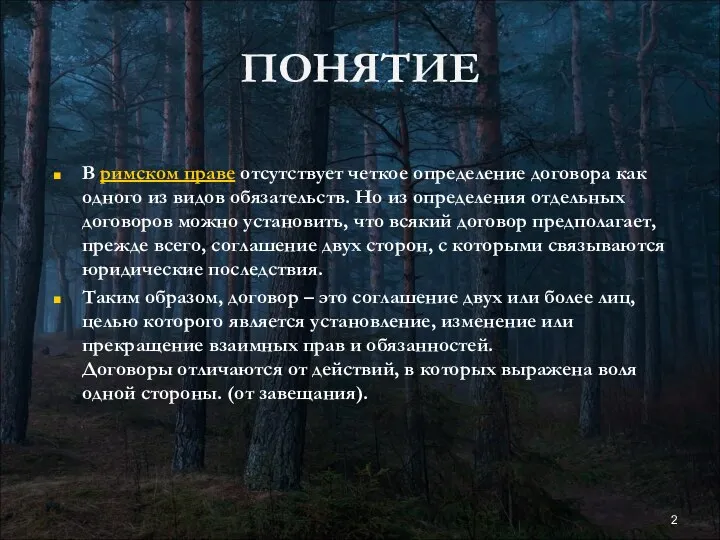 ПОНЯТИЕ

В римском праве отсутствует четкое определение договора как одного из видов обязательств. Но из определения отдельных договоров можно установить, что всякий договор предполагает, прежде всего, соглашение двух сторон, с которыми связываются юридические последствия.

Таким образом, договор – это соглашение двух или более лиц, целью которого является установление, изменение или прекращение взаимных прав и обязанностей. Договоры отличаются от действий, в которых выражена воля одной стороны. (от завещания).

2